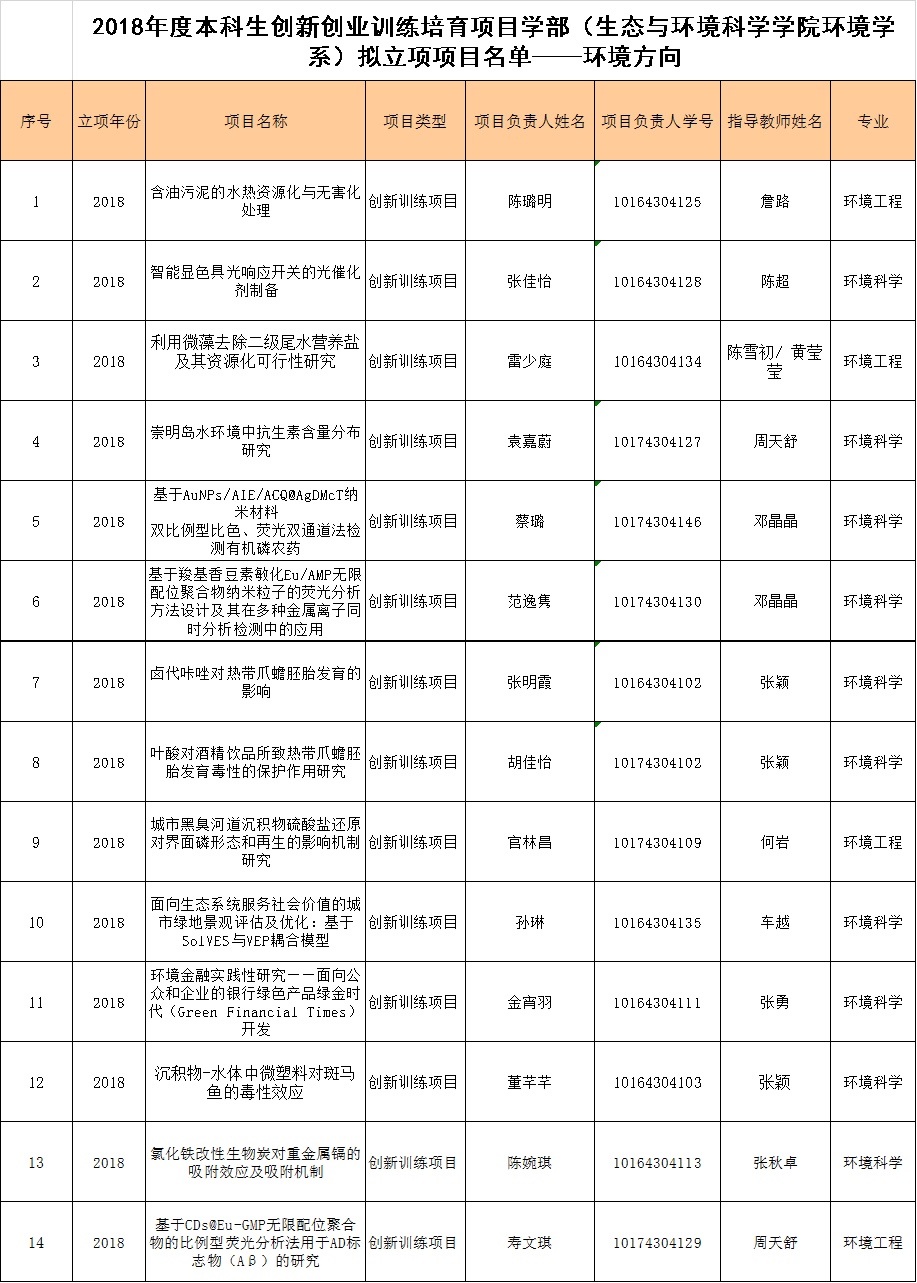 2018年度本科生创新创业训练培育项目学部（生态与环境科学学院环境学系）拟立项项目名单——环境方向

| 序号 | 立项年份 | 项目名称 | 项目类型 | 项目负责人姓名 | 项目负责人学号 | 指导教师姓名 | 专业 |
|---|---|---|---|---|---|---|---|
| 1 | 2018 | 含油污泥的水热资源化与无害化处理 | 创新训练项目 | 陈璐明 | 10164304125 | 詹路 | 环境工程 |
| 2 | 2018 | 智能显色具光响应开关的光催化剂制备 | 创新训练项目 | 张佳怡 | 10164304128 | 陈超 | 环境科学 |
| 3 | 2018 | 利用微藻去除二级尾水营养盐及其资源化可行性研究 | 创新训练项目 | 雷少庭 | 10164304134 | 陈雪初/ 黄莹莹 | 环境工程 |
| 4 | 2018 | 崇明岛水环境中抗生素含量分布研究 | 创新训练项目 | 袁嘉蔚 | 10174304127 | 周天舒 | 环境科学 |
| 5 | 2018 | 基于AuNPs/AIE/ACQ@AgDMcT纳米材料 双比例型比色、荧光双通道法检测有机磷农药 | 创新训练项目 | 蔡璐 | 10174304146 | 邓晶晶 | 环境科学 |
| 6 | 2018 | 基于羧基香豆素敏化Eu/AMP无限配位聚合物纳米粒子的荧光分析方法设计及其在多种金属离子同时分析检测中的应用 | 创新训练项目 | 范逸隽 | 10174304130 | 邓晶晶 | 环境科学 |
| 7 | 2018 | 卤代咔唑对热带爪蟾胚胎发育的影响 | 创新训练项目 | 张明霞 | 10164304102 | 张颖 | 环境科学 |
| 8 | 2018 | 叶酸对酒精饮品所致热带爪蟾胚胎发育毒性的保护作用研究 | 创新训练项目 | 胡佳怡 | 10174304102 | 张颖 | 环境科学 |
| 9 | 2018 | 城市黑臭河道沉积物硫酸盐还原对界面磷形态和再生的影响机制研究 | 创新训练项目 | 官林昌 | 10174304109 | 何岩 | 环境工程 |
| 10 | 2018 | 面向生态系统服务社会价值的城市绿地景观评估及优化：基于SolVES与VEP耦合模型 | 创新训练项目 | 孙琳 | 10164304135 | 车越 | 环境科学 |
| 11 | 2018 | 环境金融实践性研究——面向公众和企业的银行绿色产品绿金时代（Green Financial Times）开发 | 创新训练项目 | 金宵羽 | 10164304111 | 张勇 | 环境科学 |
| 12 | 2018 | 沉积物-水体中微塑料对斑马鱼的毒性效应 | 创新训练项目 | 董芊芊 | 10164304103 | 张颖 | 环境科学 |
| 13 | 2018 | 氯化铁改性生物炭对重金属镉的吸附效应及吸附机制 | 创新训练项目 | 陈婉琪 | 10164304113 | 张秋卓 | 环境科学 |
| 14 | 2018 | 基于CDs@Eu-GMP无限配位聚合物的比例型荧光分析法用于AD标志物（Aβ）的研究 | 创新训练项目 | 寿文琪 | 10174304129 | 周天舒 | 环境工程 |